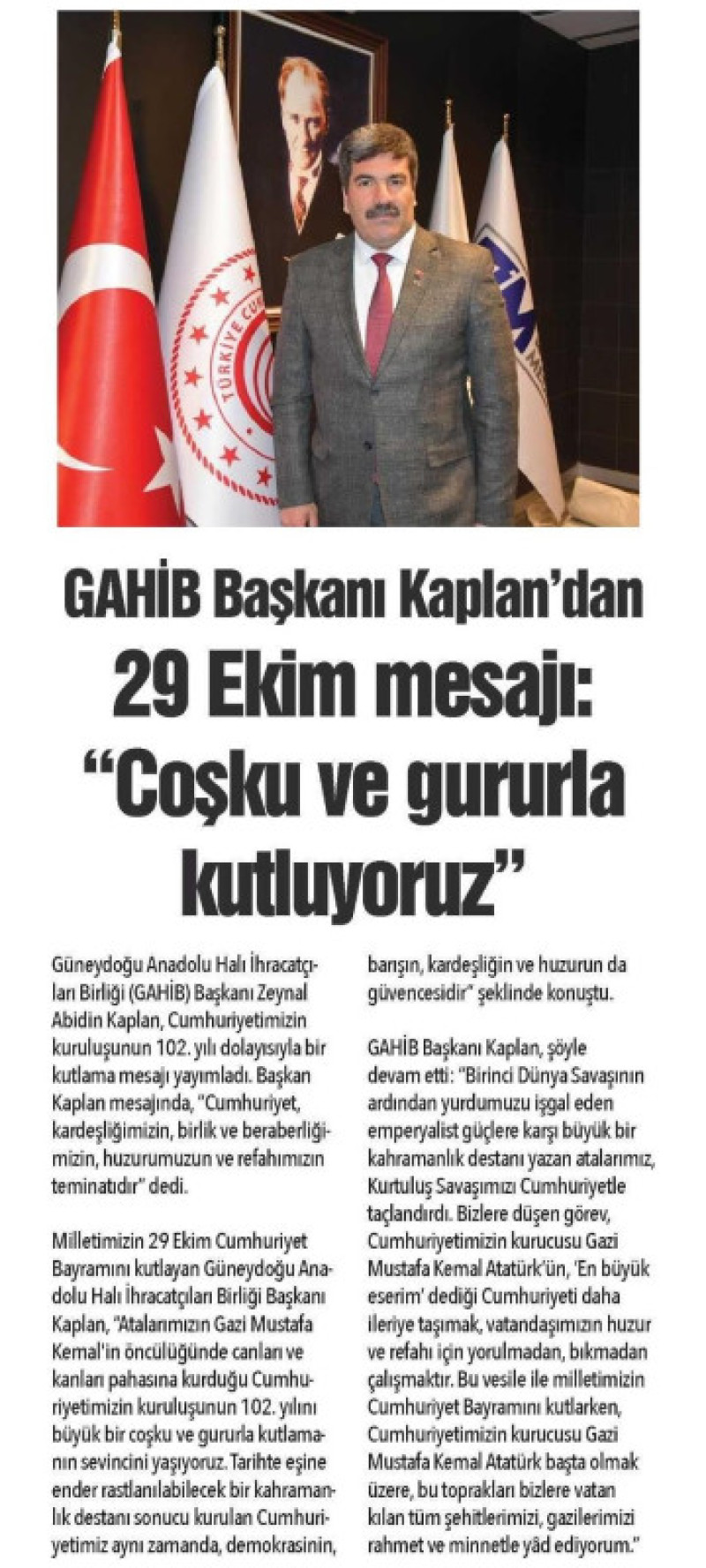 GAHİB Başkanı Kaplan'dan 29 Ekim mesajı: "Coşku ve gururla kutluyoruz"

Güneydoğu Anadolu Halı İhracatçıları Birliği (GAHİB) Başkanı Zeynal Abidin Kaplan, Cumhuriyetimizin kuruluşunun 102. yılı dolayısıyla bir kutlama mesajı yayımladı. Başkan Kaplan mesajında, "Cumhuriyet, kardeşliğimizin, birlik ve beraberliğimizin, huzurumuzun ve refahımızın teminatıdır" dedi.

Milletimizin 29 Ekim Cumhuriyet Bayramını kutlayan Güneydoğu Anadolu Halı İhracatçıları Birliği Başkanı Kaplan, "Atalarımızın Gazi Mustafa Kemal'in öncülüğünde canları ve kanları pahasına kurduğu Cumhuriyetimizin kuruluşunun 102. yılını büyük bir coşku ve gururla kutlamanın sevincini yaşıyoruz. Tarihte eşine ender rastlanılabilecek bir kahramanlık destanı sonucu kurulan Cumhuriyetimiz aynı zamanda, demokrasinin, barışın, kardeşliğin ve huzurun da güvencesidir" şeklinde konuştu.

GAHİB Başkanı Kaplan, şöyle devam etti: "Birinci Dünya Savaşının ardından yurdumuzu işgal eden emperyalist güçlere karşı büyük bir kahramanlık destanı yazan atalarımız, Kurtuluş Savaşımızı Cumhuriyetle taçlandırdı. Bizlere düşen görev, Cumhuriyetimizin kurucusu Gazi Mustafa Kemal Atatürk'ün, 'En büyük eserim' dediği Cumhuriyeti daha ileriye taşımak, vatandaşımızın huzur ve refahı için yorulmadan, bıkmadan çalışmaktır. Bu vesile ile milletimizin Cumhuriyet Bayramını kutlarken, Cumhuriyetimizin kurucusu Gazi Mustafa Kemal Atatürk başta olmak üzere, bu toprakları bizlere vatan kılan tüm şehitlerimizi, gazilerimizi rahmet ve minnetle yâd ediyorum."